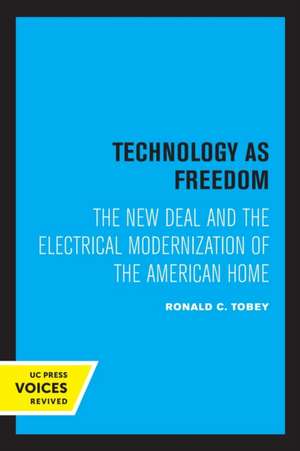 TECHNOLOGY AS FREEDOM

THE NEW DEAL AND THE ELECTRICAL MODERNIZATION OF THE AMERICAN HOME

RONALD C. TOBEY

UC PRESS
VOICES
REVIVED